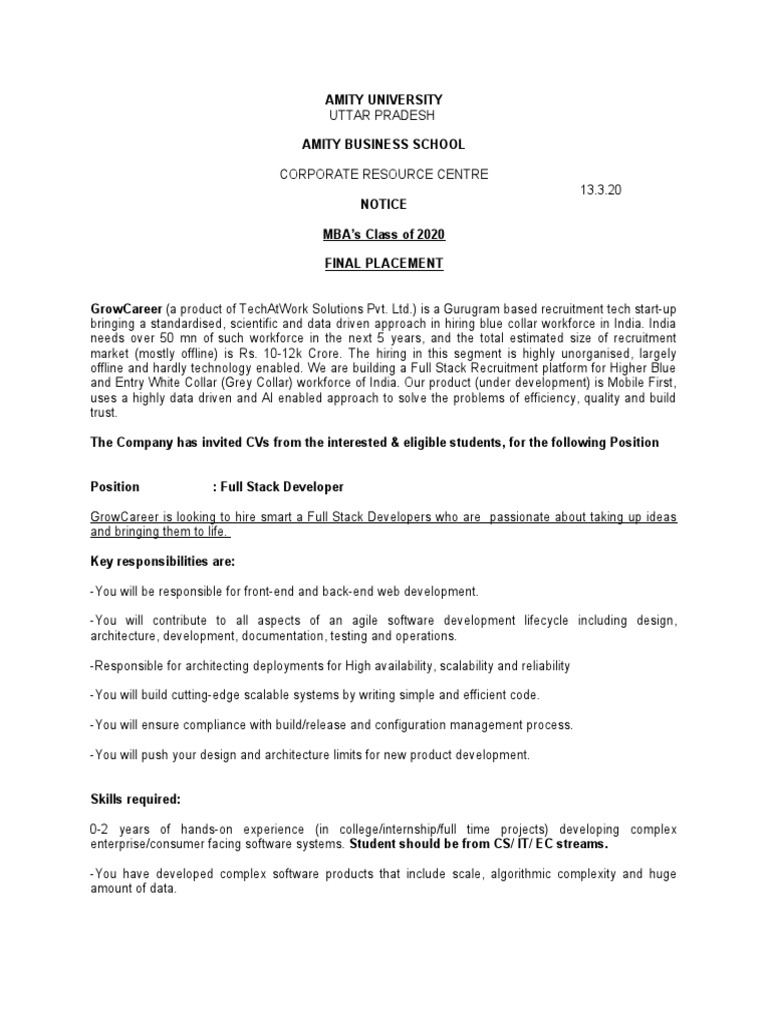 AMITY UNIVERSITY
UTTAR PRADESH

AMITY BUSINESS SCHOOL

CORPORATE RESOURCE CENTRE

13.3.20

NOTICE

MBA's Class of 2020

FINAL PLACEMENT

GrowCareer (a product of TechAtWork Solutions Pvt. Ltd.) is a Gurugram based recruitment tech start-up bringing a standardised, scientific and data driven approach in hiring blue collar workforce in India. India needs over 50 mn of such workforce in the next 5 years, and the total estimated size of recruitment market (mostly offline) is Rs. 10-12k Crore. The hiring in this segment is highly unorganised, largely offline and hardly technology enabled. We are building a Full Stack Recruitment platform for Higher Blue and Entry White Collar (Grey Collar) workforce of India. Our product (under development) is Mobile First, uses a highly data driven and AI enabled approach to solve the problems of efficiency, quality and build trust.

The Company has invited CVs from the interested & eligible students, for the following Position

Position : Full Stack Developer

GrowCareer is looking to hire smart a Full Stack Developers who are passionate about taking up ideas and bringing them to life.

Key responsibilities are:

-You will be responsible for front-end and back-end web development.

-You will contribute to all aspects of an agile software development lifecycle including design, architecture, development, documentation, testing and operations.

-Responsible for architecting deployments for High availability, scalability and reliability

-You will build cutting-edge scalable systems by writing simple and efficient code.

-You will ensure compliance with build/release and configuration management process.

-You will push your design and architecture limits for new product development.

Skills required:

0-2 years of hands-on experience (in college/internship/full time projects) developing complex enterprise/consumer facing software systems. Student should be from CS/ IT/ EC streams.

-You have developed complex software products that include scale, algorithmic complexity and huge amount of data.